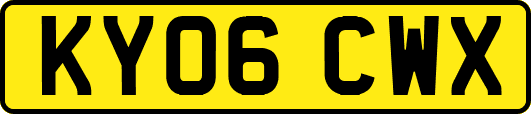 KY06 CWX